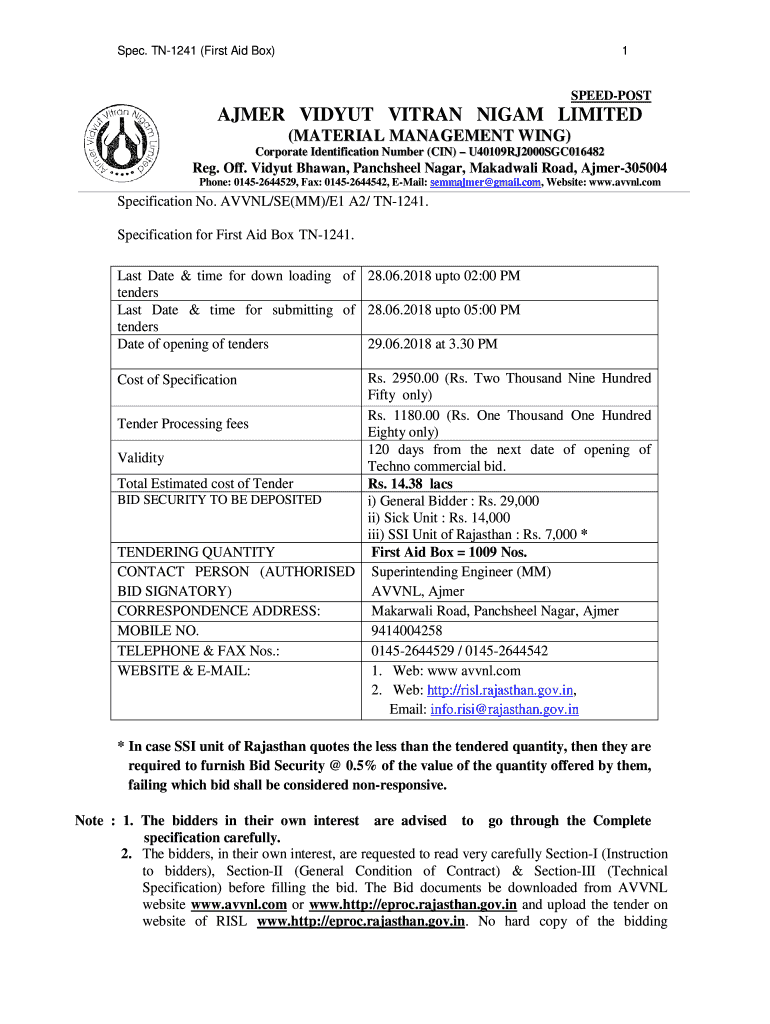 Spec. TN-1241 (First Aid Box)

1

SPEED-POST

Ajmer Vidyut Vitran Nigam Limited

AJMER VIDYUT VITRAN NIGAM LIMITED

(MATERIAL MANAGEMENT WING)

Corporate Identification Number (CIN) – U40109RJ2000SGC016482

Reg. Off. Vidyut Bhawan, Panchsheel Nagar, Makadwali Road, Ajmer-305004

Phone: 0145-2644529, Fax: 0145-2644542, E-Mail: semmajmer@gmail.com, Website: www.avvnl.com

Specification No. AVVNL/SE(MM)/E1 A2/ TN-1241.

Specification for First Aid Box TN-1241.

| | |
|---|---|
| Last Date & time for down loading of tenders | 28.06.2018 upto 02:00 PM |
| Last Date & time for submitting of tenders | 28.06.2018 upto 05:00 PM |
| Date of opening of tenders | 29.06.2018 at 3.30 PM |
| Cost of Specification | Rs. 2950.00 (Rs. Two Thousand Nine Hundred Fifty only) |
| Tender Processing fees | Rs. 1180.00 (Rs. One Thousand One Hundred Eighty only) |
| Validity | 120 days from the next date of opening of Techno commercial bid. |
| Total Estimated cost of Tender | Rs. 14.38 lacs |
| BID SECURITY TO BE DEPOSITED | i) General Bidder : Rs. 29,000 ii) Sick Unit : Rs. 14,000 iii) SSI Unit of Rajasthan : Rs. 7,000 * |
| TENDERING QUANTITY | First Aid Box = 1009 Nos. |
| CONTACT PERSON (AUTHORISED BID SIGNATORY) | Superintending Engineer (MM) AVVNL, Ajmer |
| CORRESPONDENCE ADDRESS: | Makarwali Road, Panchsheel Nagar, Ajmer |
| MOBILE NO. | 9414004258 |
| TELEPHONE & FAX Nos.: | 0145-2644529 / 0145-2644542 |
| WEBSITE & E-MAIL: | 1. Web: www avvnl.com 2. Web: http://risl.rajasthan.gov.in, Email: info.risi@rajasthan.gov.in |

* In case SSI unit of Rajasthan quotes the less than the tendered quantity, then they are required to furnish Bid Security @ 0.5% of the value of the quantity offered by them, failing which bid shall be considered non-responsive.

Note : 1. The bidders in their own interest are advised to go through the Complete specification carefully.

2. The bidders, in their own interest, are requested to read very carefully Section-I (Instruction to bidders), Section-II (General Condition of Contract) & Section-III (Technical Specification) before filling the bid. The Bid documents be downloaded from AVVNL website www.avvnl.com or www.http://eproc.rajasthan.gov.in and upload the tender on website of RISL www.http://eproc.rajasthan.gov.in. No hard copy of the bidding